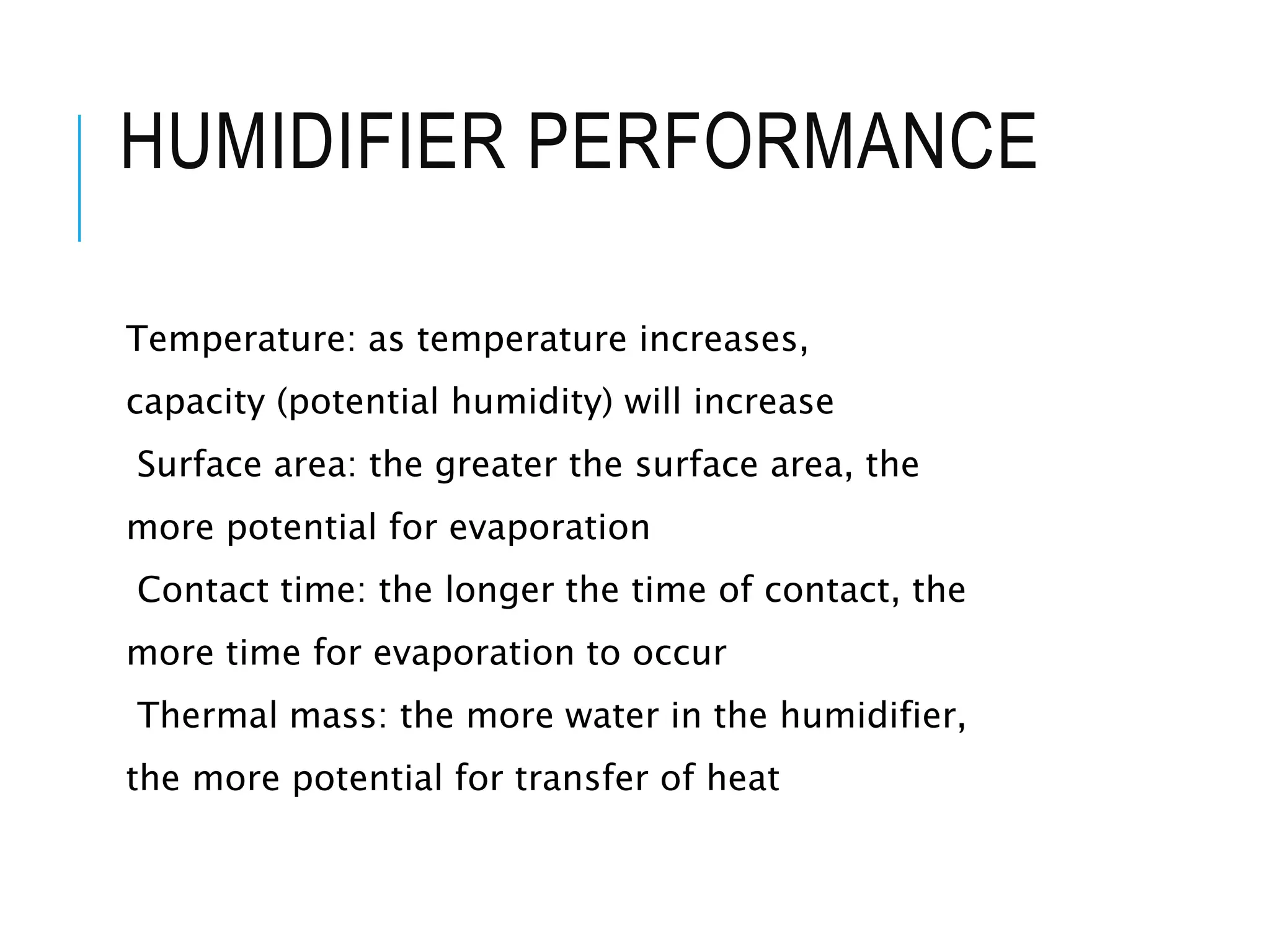 HUMIDIFIER PERFORMANCE

Temperature: as temperature increases, capacity (potential humidity) will increase

Surface area: the greater the surface area, the more potential for evaporation

Contact time: the longer the time of contact, the more time for evaporation to occur

Thermal mass: the more water in the humidifier, the more potential for transfer of heat